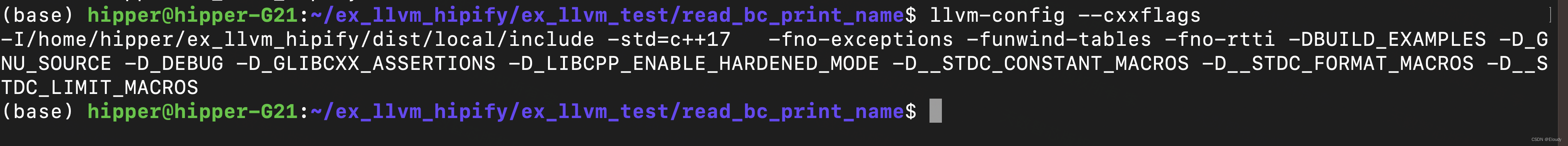 (base) hipper@hipper-G21:~/ex_llvm_hipify/ex_llvm_test/read_bc_print_name$ llvm-config --cxxflags
-I/home/hipper/ex_llvm_hipify/dist/local/include -std=c++17   -fno-exceptions -funwind-tables -fno-rtti -DBUILD_EXAMPLES -D_GNU_SOURCE -D_DEBUG -D_GLIBCXX_ASSERTIONS -D_LIBCPP_ENABLE_HARDENED_MODE -D__STDC_CONSTANT_MACROS -D__STDC_FORMAT_MACROS -D__STDC_LIMIT_MACROS
(base) hipper@hipper-G21:~/ex_llvm_hipify/ex_llvm_test/read_bc_print_name$

CSDN @Eloudy